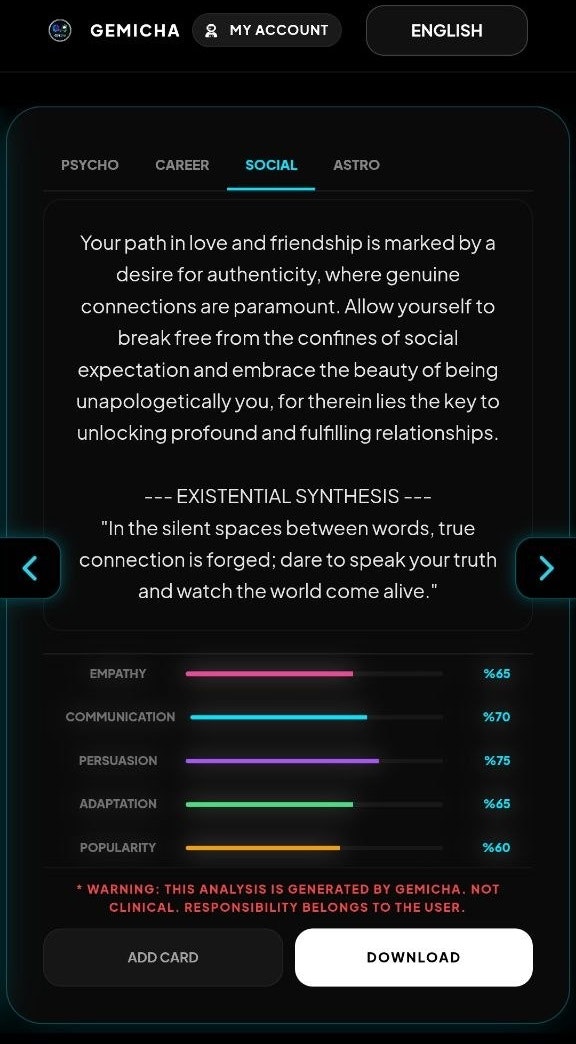 GEMICHA MY ACCOUNT ENGLISH

PSYCHO CAREER SOCIAL ASTRO

Your path in love and friendship is marked by a desire for authenticity, where genuine connections are paramount. Allow yourself to break free from the confines of social expectation and embrace the beauty of being unapologetically you, for therein lies the key to unlocking profound and fulfilling relationships.

--- EXISTENTIAL SYNTHESIS ---
"In the silent spaces between words, true connection is forged; dare to speak your truth and watch the world come alive."

EMPATHY %65
COMMUNICATION %70
PERSUASION %75
ADAPTATION %65
POPULARITY %60

* WARNING: THIS ANALYSIS IS GENERATED BY GEMICHA. NOT CLINICAL. RESPONSIBILITY BELONGS TO THE USER.

ADD CARD DOWNLOAD